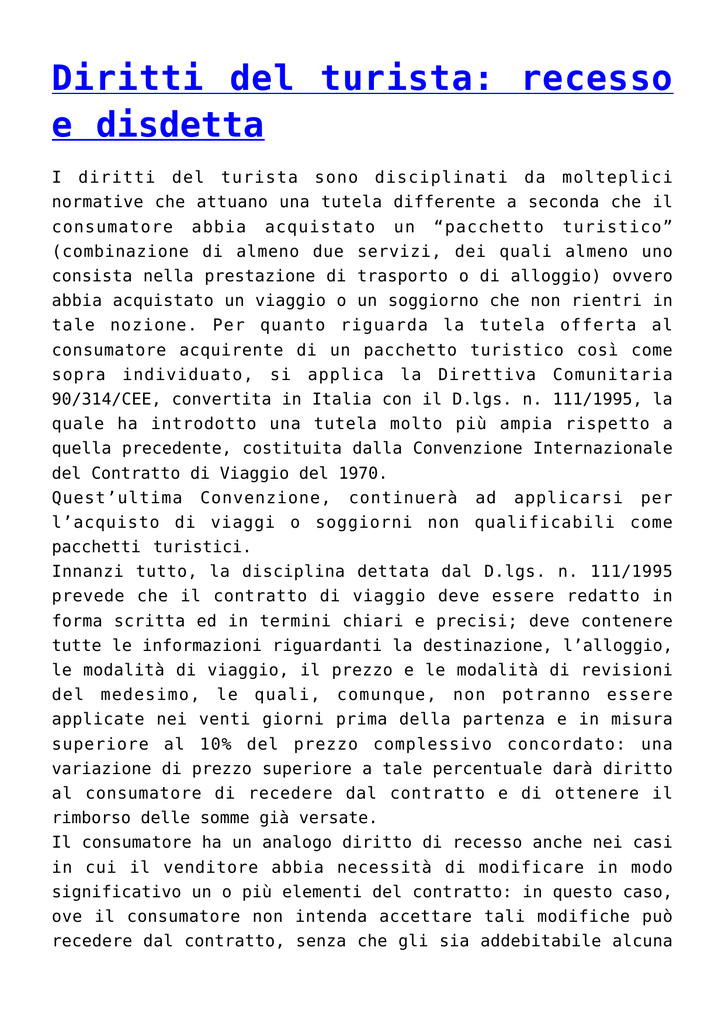 Diritti del turista: recesso e disdetta

I diritti del turista sono disciplinati da molteplici normative che attuano una tutela differente a seconda che il consumatore abbia acquistato un “pacchetto turistico” (combinazione di almeno due servizi, dei quali almeno uno consista nella prestazione di trasporto o di alloggio) ovvero abbia acquistato un viaggio o un soggiorno che non rientri in tale nozione. Per quanto riguarda la tutela offerta al consumatore acquirente di un pacchetto turistico così come sopra individuato, si applica la Direttiva Comunitaria 90/314/CEE, convertita in Italia con il D.lgs. n. 111/1995, la quale ha introdotto una tutela molto più ampia rispetto a quella precedente, costituita dalla Convenzione Internazionale del Contratto di Viaggio del 1970.
Quest’ultima Convenzione, continuerà ad applicarsi per l’acquisto di viaggi o soggiorni non qualificabili come pacchetti turistici.
Innanzi tutto, la disciplina dettata dal D.lgs. n. 111/1995 prevede che il contratto di viaggio deve essere redatto in forma scritta ed in termini chiari e precisi; deve contenere tutte le informazioni riguardanti la destinazione, l’alloggio, le modalità di viaggio, il prezzo e le modalità di revisioni del medesimo, le quali, comunque, non potranno essere applicate nei venti giorni prima della partenza e in misura superiore al 10% del prezzo complessivo concordato: una variazione di prezzo superiore a tale percentuale darà diritto al consumatore di recedere dal contratto e di ottenere il rimborso delle somme già versate.
Il consumatore ha un analogo diritto di recesso anche nei casi in cui il venditore abbia necessità di modificare in modo significativo un o più elementi del contratto: in questo caso, ove il consumatore non intenda accettare tali modifiche può recedere dal contratto, senza che gli sia addebitabile alcuna